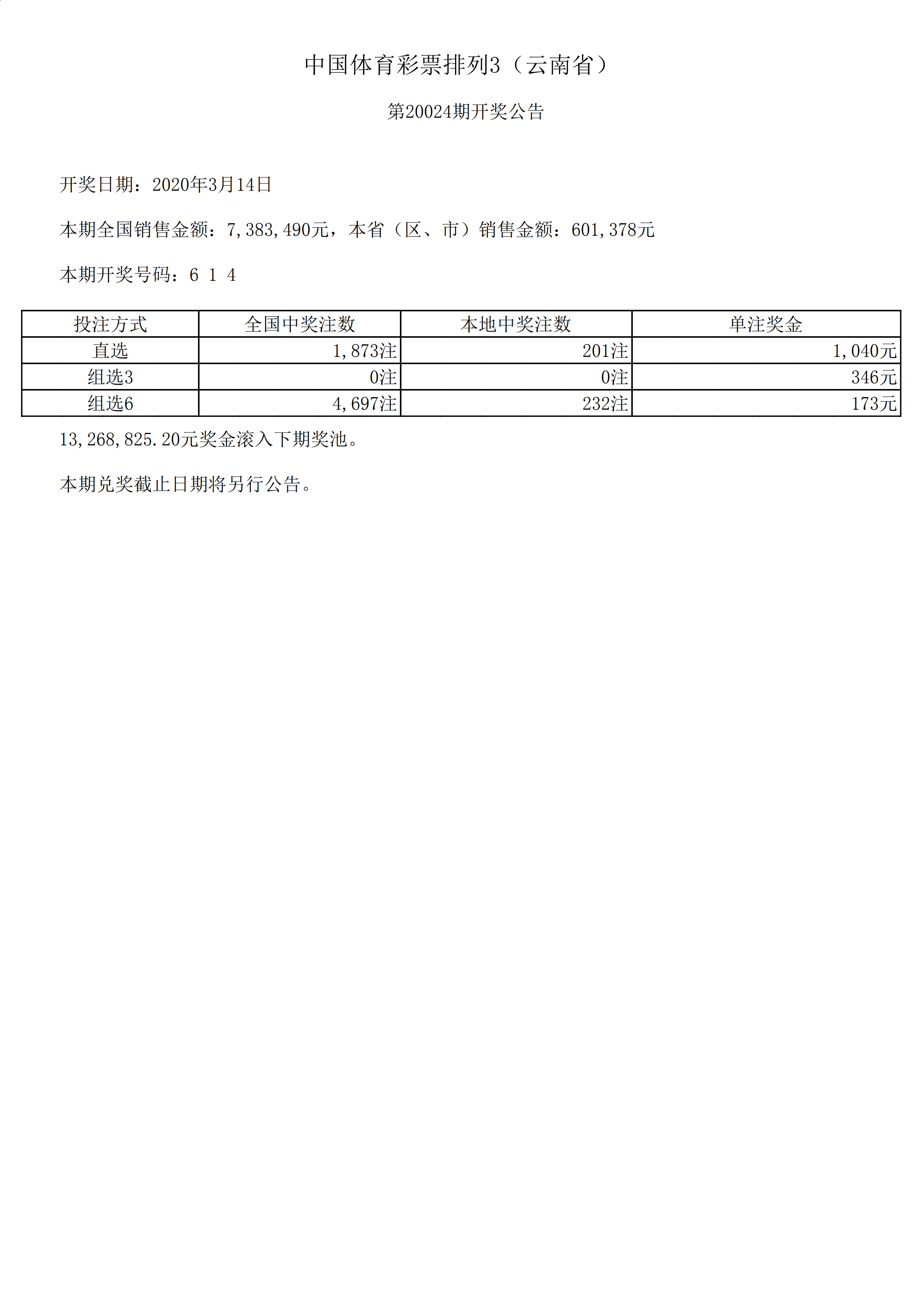 中国体育彩票排列3（云南省）

第20024期开奖公告

开奖日期：2020年3月14日

本期全国销售金额：7,383,490元，本省（区、市）销售金额：601,378元

本期开奖号码：6 1 4

| 投注方式 | 全国中奖注数 | 本地中奖注数 | 单注奖金 |
|---|---|---|---|
| 直选 | 1,873注 | 201注 | 1,040元 |
| 组选3 | 0注 | 0注 | 346元 |
| 组选6 | 4,697注 | 232注 | 173元 |

13,268,825.20元奖金滚入下期奖池。

本期兑奖截止日期将另行公告。